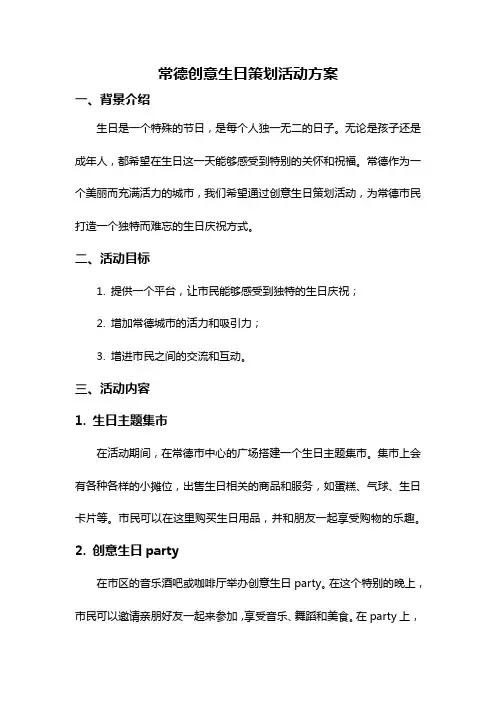 常德创意生日策划活动方案

一、背景介绍

生日是一个特殊的节日，是每个人独一无二的日子。无论是孩子还是成年人，都希望在生日这一天能够感受到特别的关怀和祝福。常德作为一个美丽而充满活力的城市，我们希望通过创意生日策划活动，为常德市民打造一个独特而难忘的生日庆祝方式。

二、活动目标

1. 提供一个平台，让市民能够感受到独特的生日庆祝；

2. 增加常德城市的活力和吸引力；

3. 增进市民之间的交流和互动。

三、活动内容

1. 生日主题集市

在活动期间，在常德市中心的广场搭建一个生日主题集市。集市上会有各种各样的小摊位，出售生日相关的商品和服务，如蛋糕、气球、生日卡片等。市民可以在这里购买生日用品，并和朋友一起享受购物的乐趣。

2. 创意生日 party

在市区的音乐酒吧或咖啡厅举办创意生日 party。在这个特别的晚上，市民可以邀请亲朋好友一起来参加，享受音乐、舞蹈和美食。在 party 上，